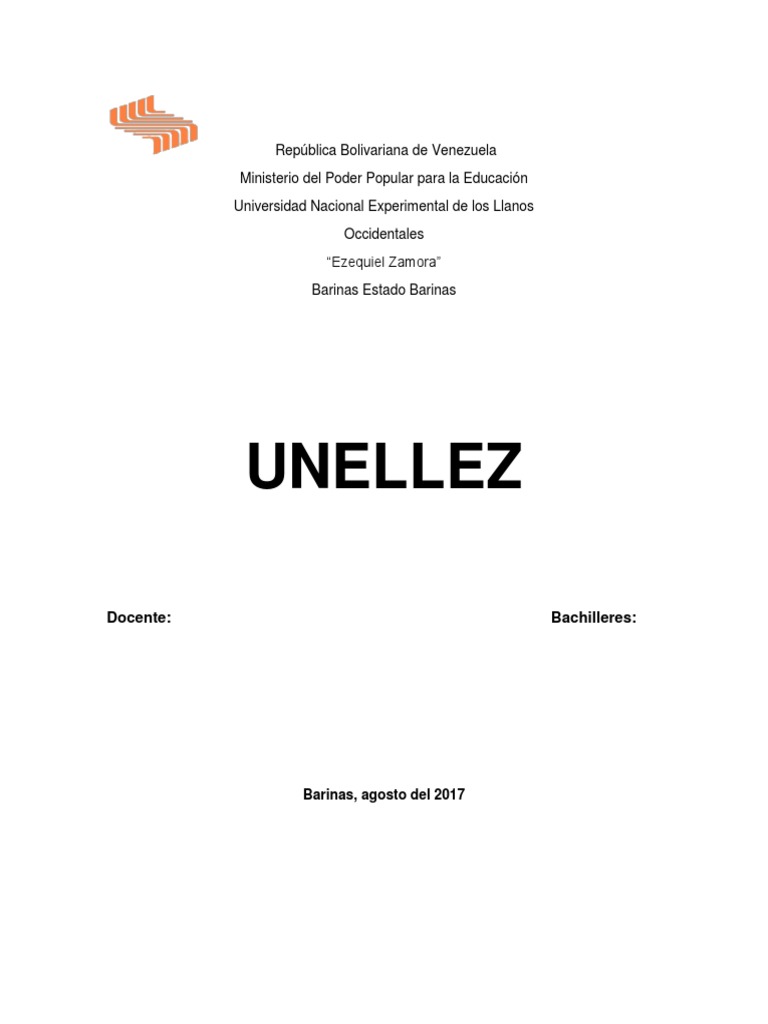 República Bolivariana de Venezuela
Ministerio del Poder Popular para la Educación
Universidad Nacional Experimental de los Llanos Occidentales
“Ezequiel Zamora”
Barinas Estado Barinas

UNELLEZ

Docente:

Bachilleres:

Barinas, agosto del 2017